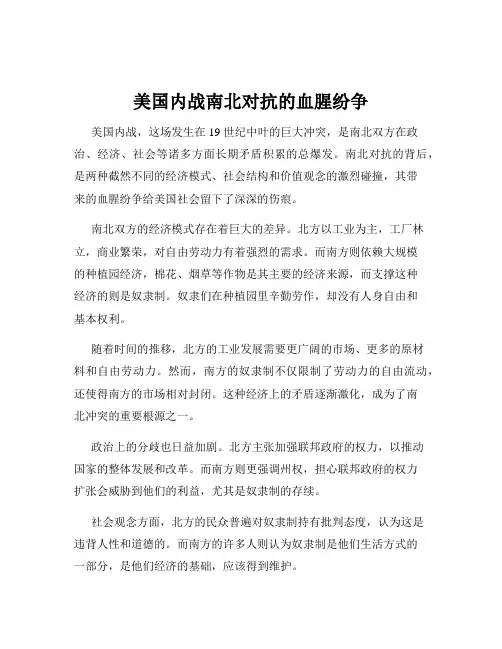 美国内战南北对抗的血腥纷争

美国内战，这场发生在 19 世纪中叶的巨大冲突，是南北双方在政治、经济、社会等诸多方面长期矛盾积累的总爆发。南北对抗的背后，是两种截然不同的经济模式、社会结构和价值观念的激烈碰撞，其带来的血腥纷争给美国社会留下了深深的伤痕。

南北双方的经济模式存在着巨大的差异。北方以工业为主，工厂林立，商业繁荣，对自由劳动力有着强烈的需求。而南方则依赖大规模的种植园经济，棉花、烟草等作物是其主要的经济来源，而支撑这种经济的则是奴隶制。奴隶们在种植园里辛勤劳作，却没有人身自由和基本权利。

随着时间的推移，北方的工业发展需要更广阔的市场、更多的原材料和自由劳动力。然而，南方的奴隶制不仅限制了劳动力的自由流动，还使得南方的市场相对封闭。这种经济上的矛盾逐渐激化，成为了南北冲突的重要根源之一。

政治上的分歧也日益加剧。北方主张加强联邦政府的权力，以推动国家的整体发展和改革。而南方则更强调州权，担心联邦政府的权力扩张会威胁到他们的利益，尤其是奴隶制的存续。

社会观念方面，北方的民众普遍对奴隶制持有批判态度，认为这是违背人性和道德的。而南方的许多人则认为奴隶制是他们生活方式的一部分，是他们经济的基础，应该得到维护。